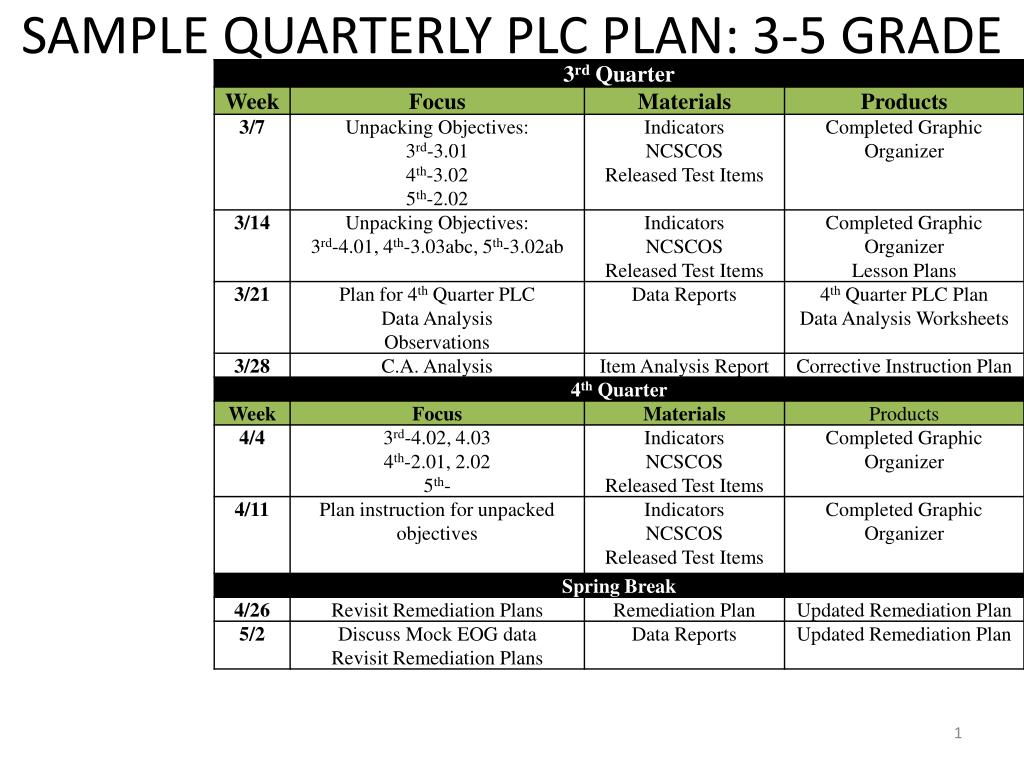 SAMPLE QUARTERLY PLC PLAN: 3-5 GRADE

| 3$^{rd}$ Quarter | | | |
|---|---|---|---|
| Week | Focus | Materials | Products |
| 3/7 | Unpacking Objectives: 3$^{rd}$-3.01 4$^{th}$-3.02 5$^{th}$-2.02 | Indicators NCSCOS Released Test Items | Completed Graphic Organizer |
| 3/14 | Unpacking Objectives: 3$^{rd}$-4.01, 4$^{th}$-3.03abc, 5$^{th}$-3.02ab | Indicators NCSCOS Released Test Items | Completed Graphic Organizer Lesson Plans |
| 3/21 | Plan for 4$^{th}$ Quarter PLC Data Analysis Observations | Data Reports | 4$^{th}$ Quarter PLC Plan Data Analysis Worksheets |
| 3/28 | C.A. Analysis | Item Analysis Report | Corrective Instruction Plan |
| 4$^{th}$ Quarter | | | |
| Week | Focus | Materials | Products |
| 4/4 | 3$^{rd}$-4.02, 4.03 4$^{th}$-2.01, 2.02 5$^{th}$- | Indicators NCSCOS Released Test Items | Completed Graphic Organizer |
| 4/11 | Plan instruction for unpacked objectives | Indicators NCSCOS Released Test Items | Completed Graphic Organizer |
| Spring Break | | | |
| 4/26 | Revisit Remediation Plans | Remediation Plan | Updated Remediation Plan |
| 5/2 | Discuss Mock EOG data Revisit Remediation Plans | Data Reports | Updated Remediation Plan |

1